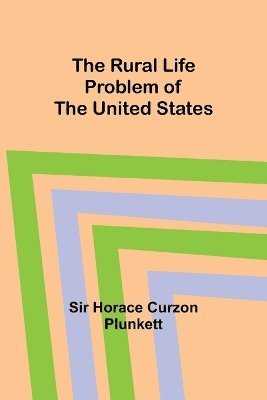 The Rural Life Problem of The United States

Sir Horace Curzon Plunkett